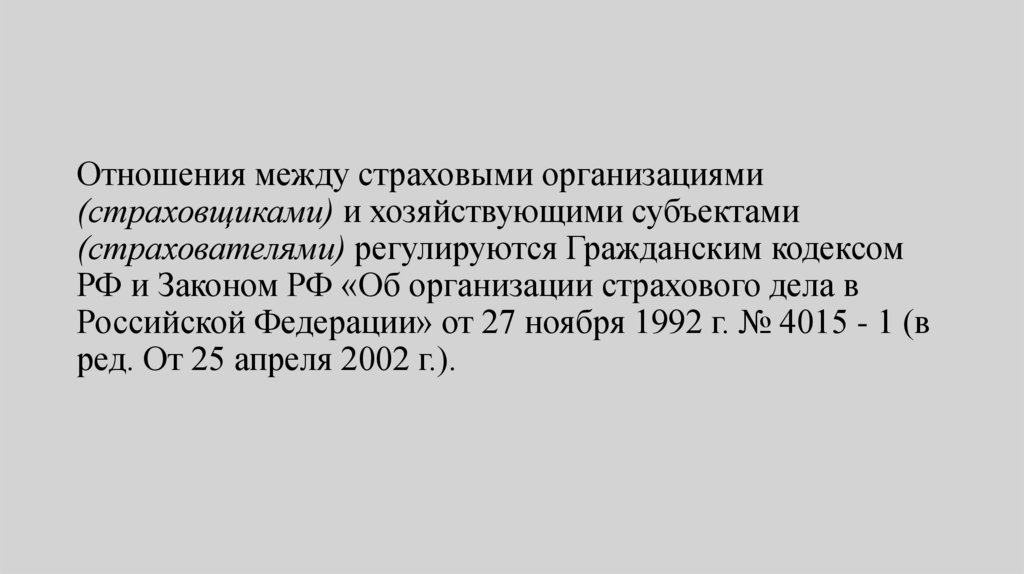 Отношения между страховыми организациями (страховщиками) и хозяйствующими субъектами (страхователями) регулируются Гражданским кодексом РФ и Законом РФ «Об организации страхового дела в Российской Федерации» от 27 ноября 1992 г. № 4015 - 1 (в ред. От 25 апреля 2002 г.).